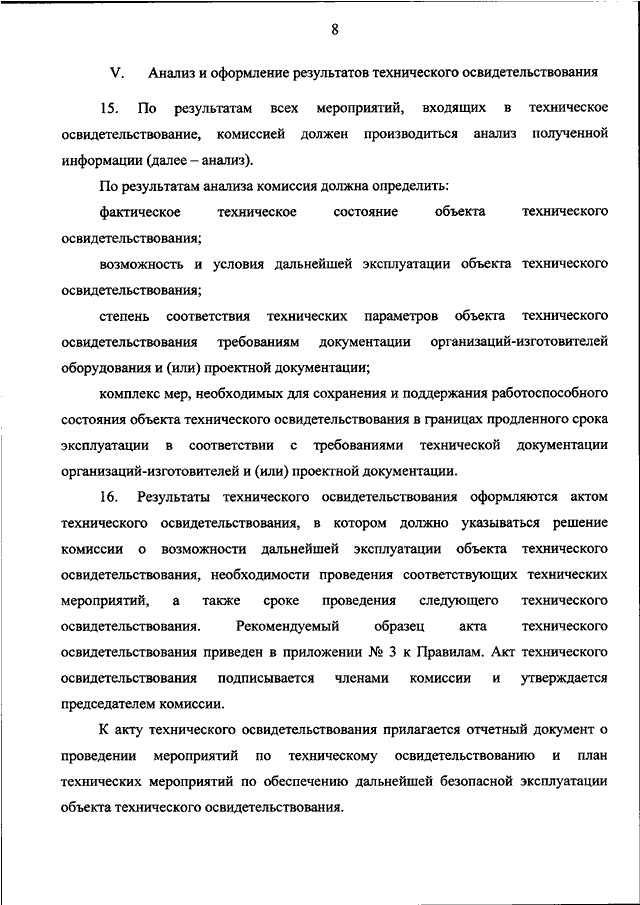 8

V. Анализ и оформление результатов технического освидетельствования

15. По результатам всех мероприятий, входящих в техническое освидетельствование, комиссией должен производиться анализ полученной информации (далее – анализ).

По результатам анализа комиссия должна определить:

фактическое техническое состояние объекта технического освидетельствования;

возможность и условия дальнейшей эксплуатации объекта технического освидетельствования;

степень соответствия технических параметров объекта технического освидетельствования требованиям документации организаций-изготовителей оборудования и (или) проектной документации;

комплекс мер, необходимых для сохранения и поддержания работоспособного состояния объекта технического освидетельствования в границах продленного срока эксплуатации в соответствии с требованиями технической документации организаций-изготовителей и (или) проектной документации.

16. Результаты технического освидетельствования оформляются актом технического освидетельствования, в котором должно указываться решение комиссии о возможности дальнейшей эксплуатации объекта технического освидетельствования, необходимости проведения соответствующих технических мероприятий, а также сроке проведения следующего технического освидетельствования. Рекомендуемый образец акта технического освидетельствования приведен в приложении № 3 к Правилам. Акт технического освидетельствования подписывается членами комиссии и утверждается председателем комиссии.

К акту технического освидетельствования прилагается отчетный документ о проведении мероприятий по техническому освидетельствованию и план технических мероприятий по обеспечению дальнейшей безопасной эксплуатации объекта технического освидетельствования.